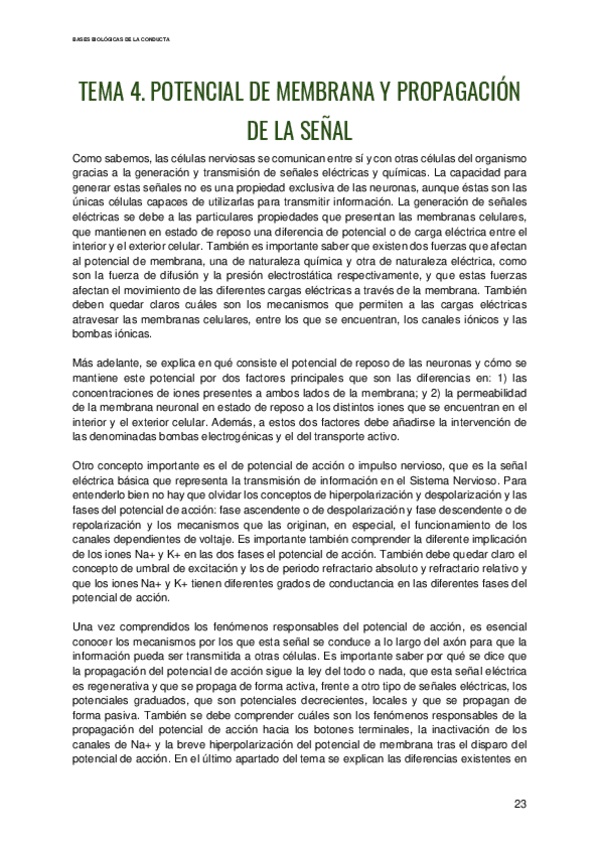 BASES BIOLÓGICAS DE LA CONDUCTA

TEMA 4. POTENCIAL DE MEMBRANA Y PROPAGACIÓN DE LA SEÑAL

Como sabemos, las células nerviosas se comunican entre sí y con otras células del organismo gracias a la generación y transmisión de señales eléctricas y químicas. La capacidad para generar estas señales no es una propiedad exclusiva de las neuronas, aunque éstas son las únicas células capaces de utilizarlas para transmitir información. La generación de señales eléctricas se debe a las particulares propiedades que presentan las membranas celulares, que mantienen en estado de reposo una diferencia de potencial o de carga eléctrica entre el interior y el exterior celular. También es importante saber que existen dos fuerzas que afectan al potencial de membrana, una de naturaleza química y otra de naturaleza eléctrica, como son la fuerza de difusión y la presión electrostática respectivamente, y que estas fuerzas afectan el movimiento de las diferentes cargas eléctricas a través de la membrana. También deben quedar claros cuáles son los mecanismos que permiten a las cargas eléctricas atravesar las membranas celulares, entre los que se encuentran, los canales iónicos y las bombas iónicas.

Más adelante, se explica en qué consiste el potencial de reposo de las neuronas y cómo se mantiene este potencial por dos factores principales que son las diferencias en: 1) las concentraciones de iones presentes a ambos lados de la membrana; y 2) la permeabilidad de la membrana neuronal en estado de reposo a los distintos iones que se encuentran en el interior y el exterior celular. Además, a estos dos factores debe añadirse la intervención de las denominadas bombas electrogénicas y el del transporte activo.

Otro concepto importante es el de potencial de acción o impulso nervioso, que es la señal eléctrica básica que representa la transmisión de información en el Sistema Nervioso. Para entenderlo bien no hay que olvidar los conceptos de hiperpolarización y despolarización y las fases del potencial de acción: fase ascendente o de despolarización y fase descendente o de repolarización y los mecanismos que las originan, en especial, el funcionamiento de los canales dependientes de voltaje. Es importante también comprender la diferente implicación de los iones Na+ y K+ en las dos fases el potencial de acción. También debe quedar claro el concepto de umbral de excitación y los de periodo refractario absoluto y refractario relativo y que los iones Na+ y K+ tienen diferentes grados de conductancia en las diferentes fases del potencial de acción.

Una vez comprendidos los fenómenos responsables del potencial de acción, es esencial conocer los mecanismos por los que esta señal se conduce a lo largo del axón para que la información pueda ser transmitida a otras células. Es importante saber por qué se dice que la propagación del potencial de acción sigue la ley del todo o nada, que esta señal eléctrica es regenerativa y que se propaga de forma activa, frente a otro tipo de señales eléctricas, los potenciales graduados, que son potenciales decrecientes, locales y que se propagan de forma pasiva. También se debe comprender cuáles son los fenómenos responsables de la propagación del potencial de acción hacia los botones terminales, la inactivación de los canales de Na+ y la breve hiperpolarización del potencial de membrana tras el disparo del potencial de acción. En el último apartado del tema se explican las diferencias existentes en

23